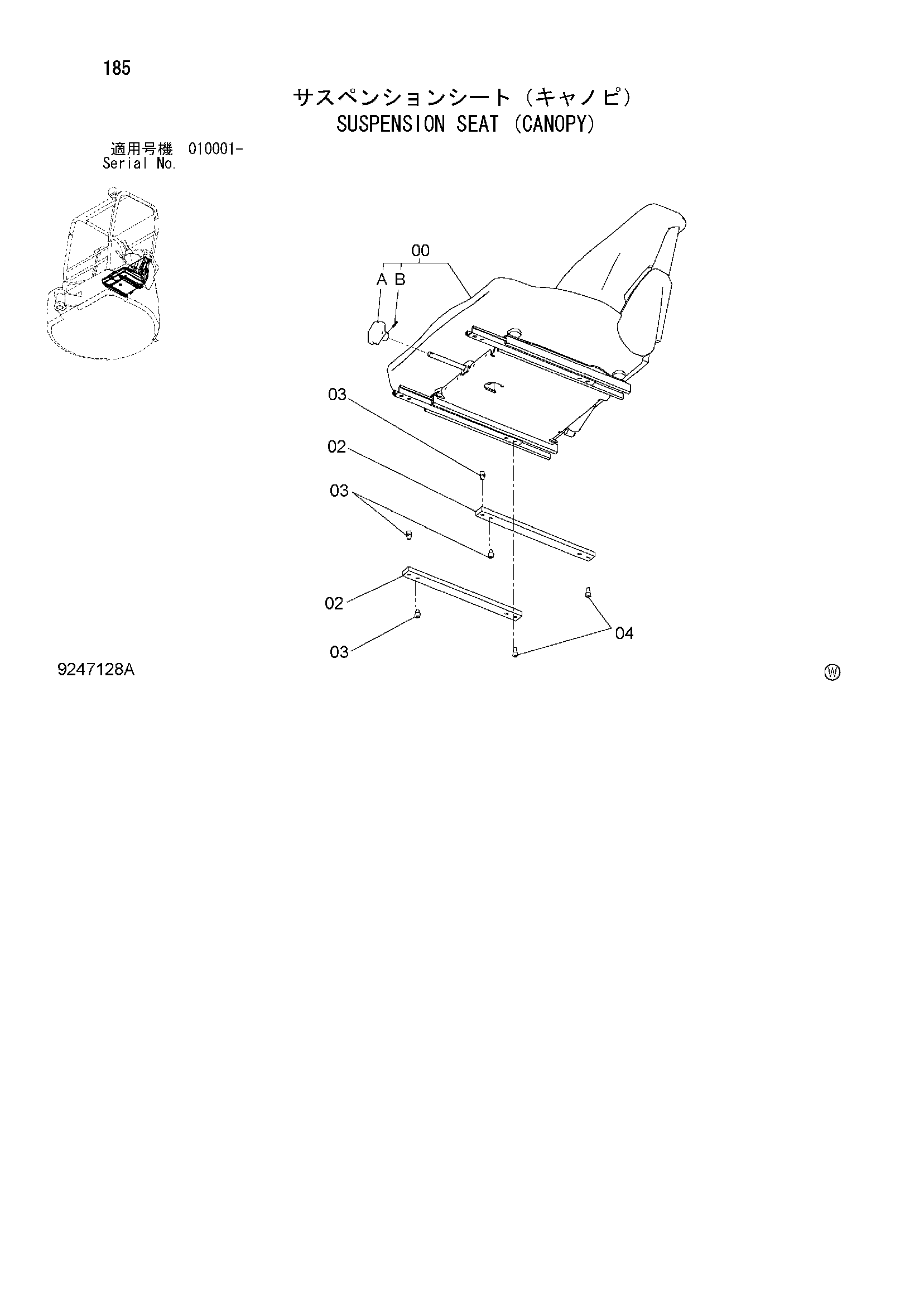 185

サスペンションシート（キャノピ）
SUSPENSION SEAT (CANOPY)

適用号機 010001-
Serial No.

00
A B
03
02
03
02
03
04

9247128A

Ⓦ